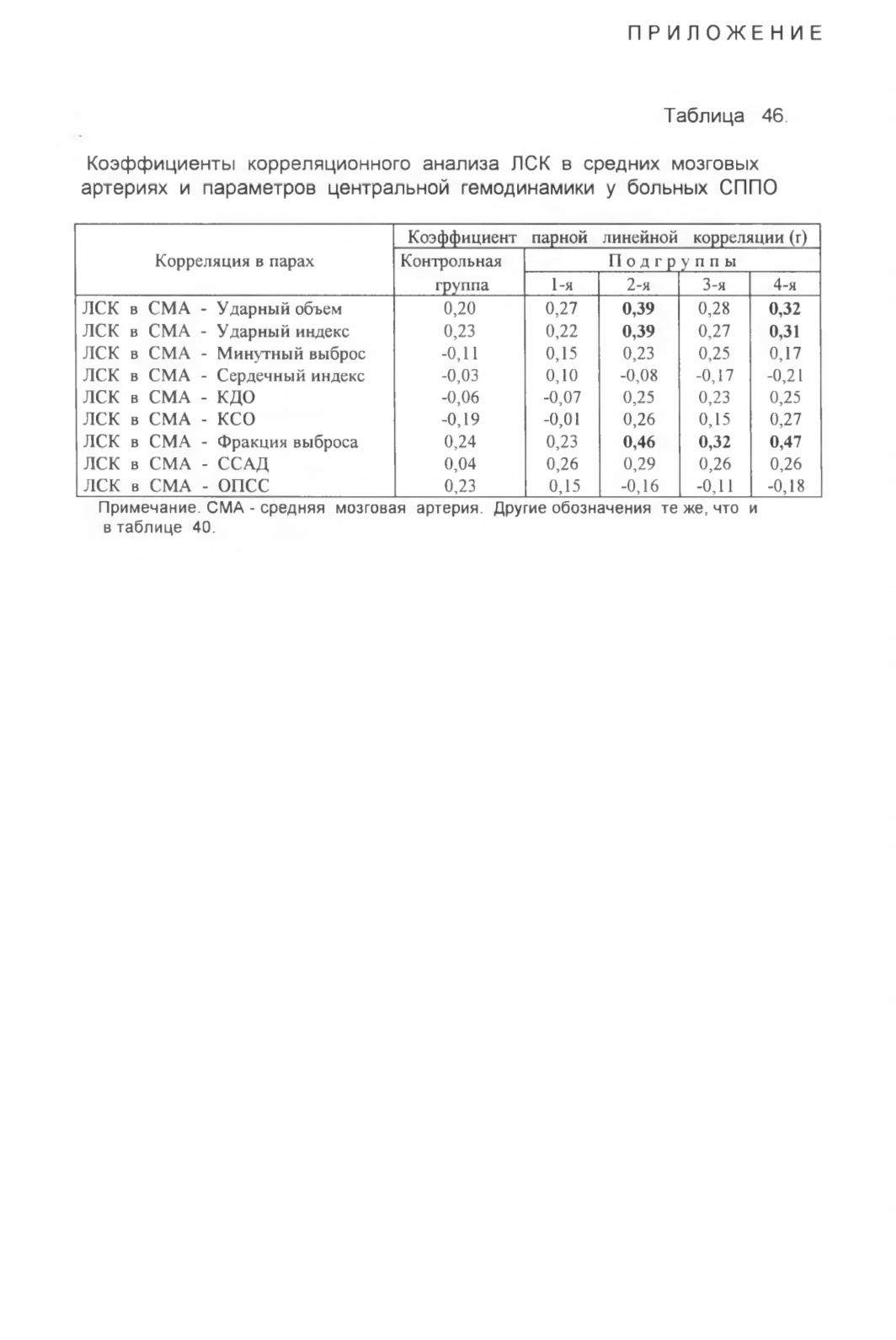 ПРИЛОЖЕНИЕ

Таблица 46.

Коэффициенты корреляционного анализа ЛСК в средних мозговых артериях и параметров центральной гемодинамики у больных СППО

| Корреляция в парах | Коэффициент парной линейной корреляции (r) | | | | |
|---|---|---|---|---|---|
| | Контрольная группа | Подгруппы | | | |
| | | 1-я | 2-я | 3-я | 4-я |
| ЛСК в СМА - Ударный объем | 0,20 | 0,27 | 0,39 | 0,28 | 0,32 |
| ЛСК в СМА - Ударный индекс | 0,23 | 0,22 | 0,39 | 0,27 | 0,31 |
| ЛСК в СМА - Минутный выброс | -0,11 | 0,15 | 0,23 | 0,25 | 0,17 |
| ЛСК в СМА - Сердечный индекс | -0,03 | 0,10 | -0,08 | -0,17 | -0,21 |
| ЛСК в СМА - КДО | -0,06 | -0,07 | 0,25 | 0,23 | 0,25 |
| ЛСК в СМА - КСО | -0,19 | -0,01 | 0,26 | 0,15 | 0,27 |
| ЛСК в СМА - Фракция выброса | 0,24 | 0,23 | 0,46 | 0,32 | 0,47 |
| ЛСК в СМА - ССАД | 0,04 | 0,26 | 0,29 | 0,26 | 0,26 |
| ЛСК в СМА - ОПСС | 0,23 | 0,15 | -0,16 | -0,11 | -0,18 |

Примечание. СМА - средняя мозговая артерия. Другие обозначения те же, что и в таблице 40.